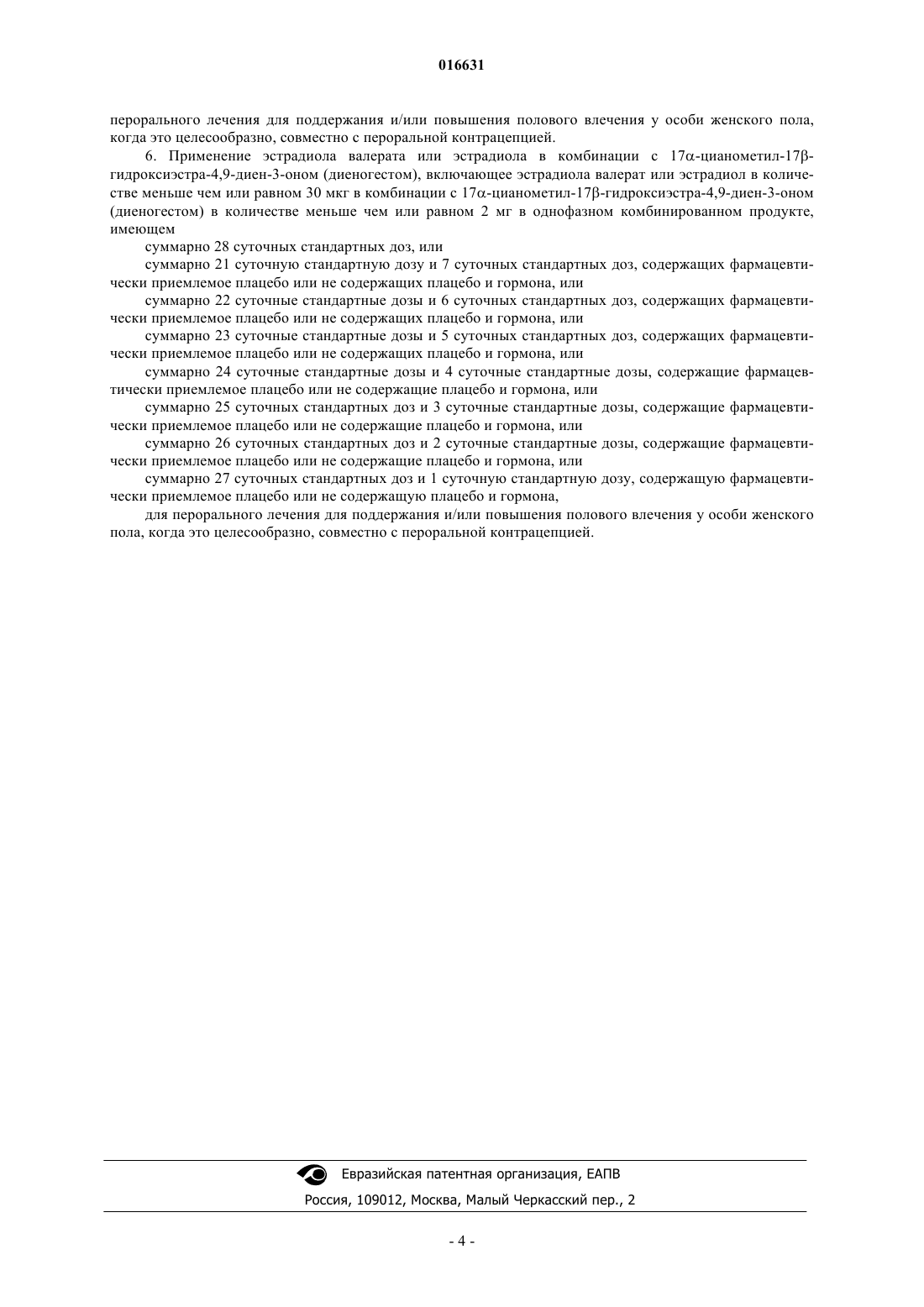 016631

перорального лечения для поддержания и/или повышения полового влечения у особи женского пола, когда это целесообразно, совместно с пероральной контрацепцией.

6. Применение эстрадиола валерата или эстрадиола в комбинации с 17α-цианометил-17β-гидроксиэстра-4,9-диен-3-оном (диеногестом), включающее эстрадиола валерат или эстрадиол в количестве меньше чем или равном 30 мкг в комбинации с 17α-цианометил-17β-гидроксиэстра-4,9-диен-3-оном (диеногестом) в количестве меньше чем или равном 2 мг в однофазном комбинированном продукте, имеющем

суммарно 28 суточных стандартных доз, или

суммарно 21 суточную стандартную дозу и 7 суточных стандартных доз, содержащих фармацевтически приемлемое плацебо или не содержащих плацебо и гормона, или

суммарно 22 суточные стандартные дозы и 6 суточных стандартных доз, содержащих фармацевтически приемлемое плацебо или не содержащих плацебо и гормона, или

суммарно 23 суточные стандартные дозы и 5 суточных стандартных доз, содержащих фармацевтически приемлемое плацебо или не содержащих плацебо и гормона, или

суммарно 24 суточные стандартные дозы и 4 суточные стандартные дозы, содержащие фармацевтически приемлемое плацебо или не содержащие плацебо и гормона, или

суммарно 25 суточных стандартных доз и 3 суточные стандартные дозы, содержащие фармацевтически приемлемое плацебо или не содержащие плацебо и гормона, или

суммарно 26 суточных стандартных доз и 2 суточные стандартные дозы, содержащие фармацевтически приемлемое плацебо или не содержащие плацебо и гормона, или

суммарно 27 суточных стандартных доз и 1 суточную стандартную дозу, содержащую фармацевтически приемлемое плацебо или не содержащую плацебо и гормона,

для перорального лечения для поддержания и/или повышения полового влечения у особи женского пола, когда это целесообразно, совместно с пероральной контрацепцией.

Евразийская патентная организация, ЕАПВ

Россия, 109012, Москва, Малый Черкасский пер., 2

- 4 -